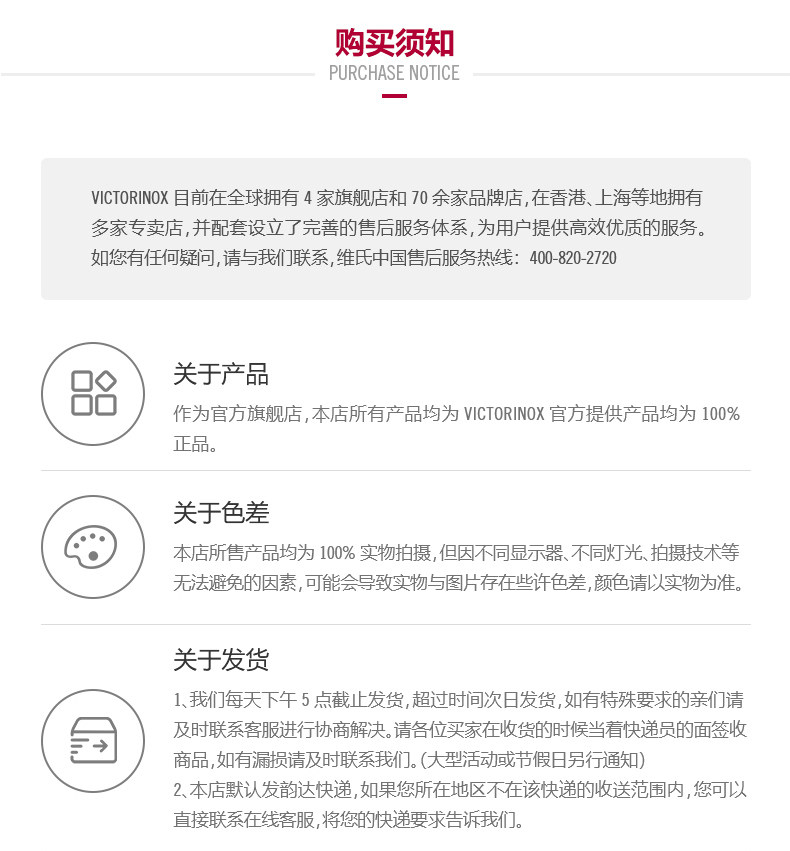 购买须知
PURCHASE NOTICE

VICTORINOX 目前在全球拥有 4 家旗舰店和 70 余家品牌店，在香港、上海等地拥有多家专卖店，并配套设立了完善的售后服务体系，为用户提供高效优质的服务。如您有任何疑问，请与我们联系，维氏中国售后服务热线：400-820-2720

关于产品
作为官方旗舰店，本店所有产品均为 VICTORINOX 官方提供产品均为 100% 正品。

关于色差
本店所售产品均为 100% 实物拍摄，但因不同显示器、不同灯光、拍摄技术等无法避免的因素，可能会导致实物与图片存在些许色差，颜色请以实物为准。

关于发货
1、我们每天下午 5 点截止发货，超过时间次日发货，如有特殊要求的亲们请及时联系客服进行协商解决。请各位买家在收货的时候当着快递员的面签收商品，如有漏损请及时联系我们。(大型活动或节假日另行通知)
2、本店默认发韵达快递，如果您所在地区不在该快递的收送范围内，您可以直接联系在线客服，将您的快递要求告诉我们。